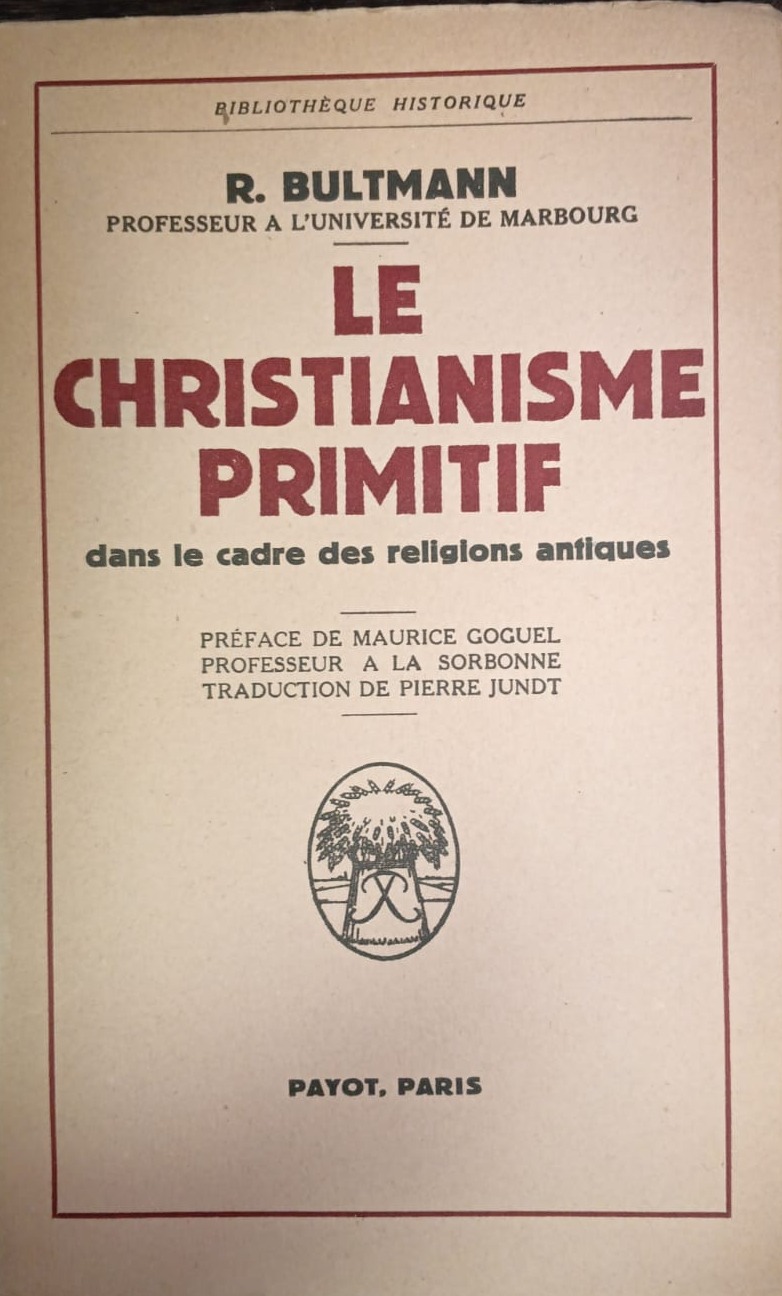 BIBLIOTHÈQUE HISTORIQUE

R. BULTMANN
PROFESSEUR A L'UNIVERSITÉ DE MARBOURG

LE
CHRISTIANISME
PRIMITIF
dans le cadre des religions antiques

PRÉFACE DE MAURICE GOGUEL
PROFESSEUR A LA SORBONNE
TRADUCTION DE PIERRE JUNDT

PAYOT, PARIS